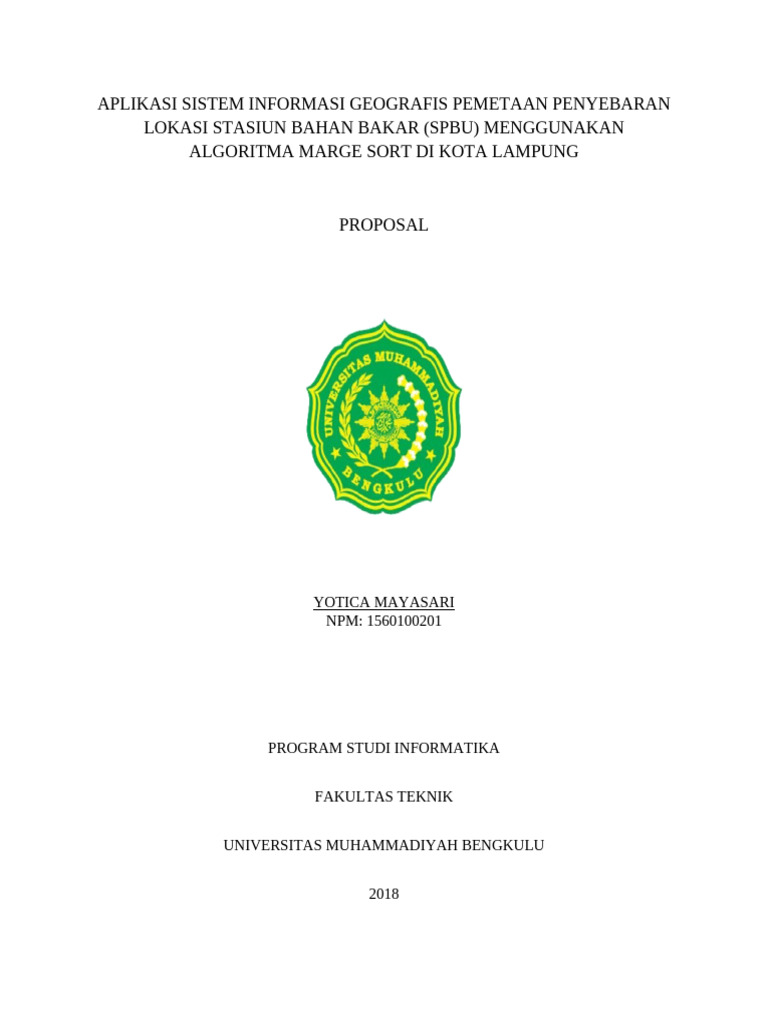 APLIKASI SISTEM INFORMASI GEOGRAFIS PEMETAAN PENYEBARAN LOKASI STASIUN BAHAN BAKAR (SPBU) MENGGUNAKAN ALGORITMA MARGE SORT DI KOTA LAMPUNG

PROPOSAL

UNIVERSITAS MUHAMMADIYAH BENGKULU

YOTICA MAYASARI
NPM: 1560100201

PROGRAM STUDI INFORMATIKA

FAKULTAS TEKNIK

UNIVERSITAS MUHAMMADIYAH BENGKULU

2018